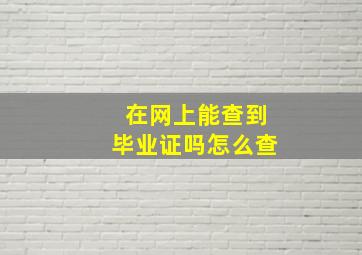 在网上能查到
毕业证吗怎么查